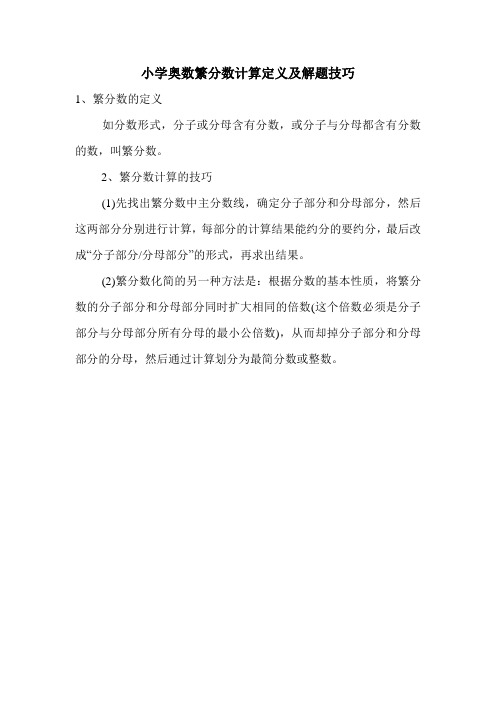 小学奥数繁分数计算定义及解题技巧

1、繁分数的定义

如分数形式，分子或分母含有分数，或分子与分母都含有分数的数，叫繁分数。

2、繁分数计算的技巧

(1)先找出繁分数中主分数线，确定分子部分和分母部分，然后这两部分分别进行计算，每部分的计算结果能约分的要约分，最后改成“分子部分/分母部分”的形式，再求出结果。

(2)繁分数化简的另一种方法是：根据分数的基本性质，将繁分数的分子部分和分母部分同时扩大相同的倍数(这个倍数必须是分子部分与分母部分所有分母的最小公倍数)，从而却掉分子部分和分母部分的分母，然后通过计算划分为最简分数或整数。